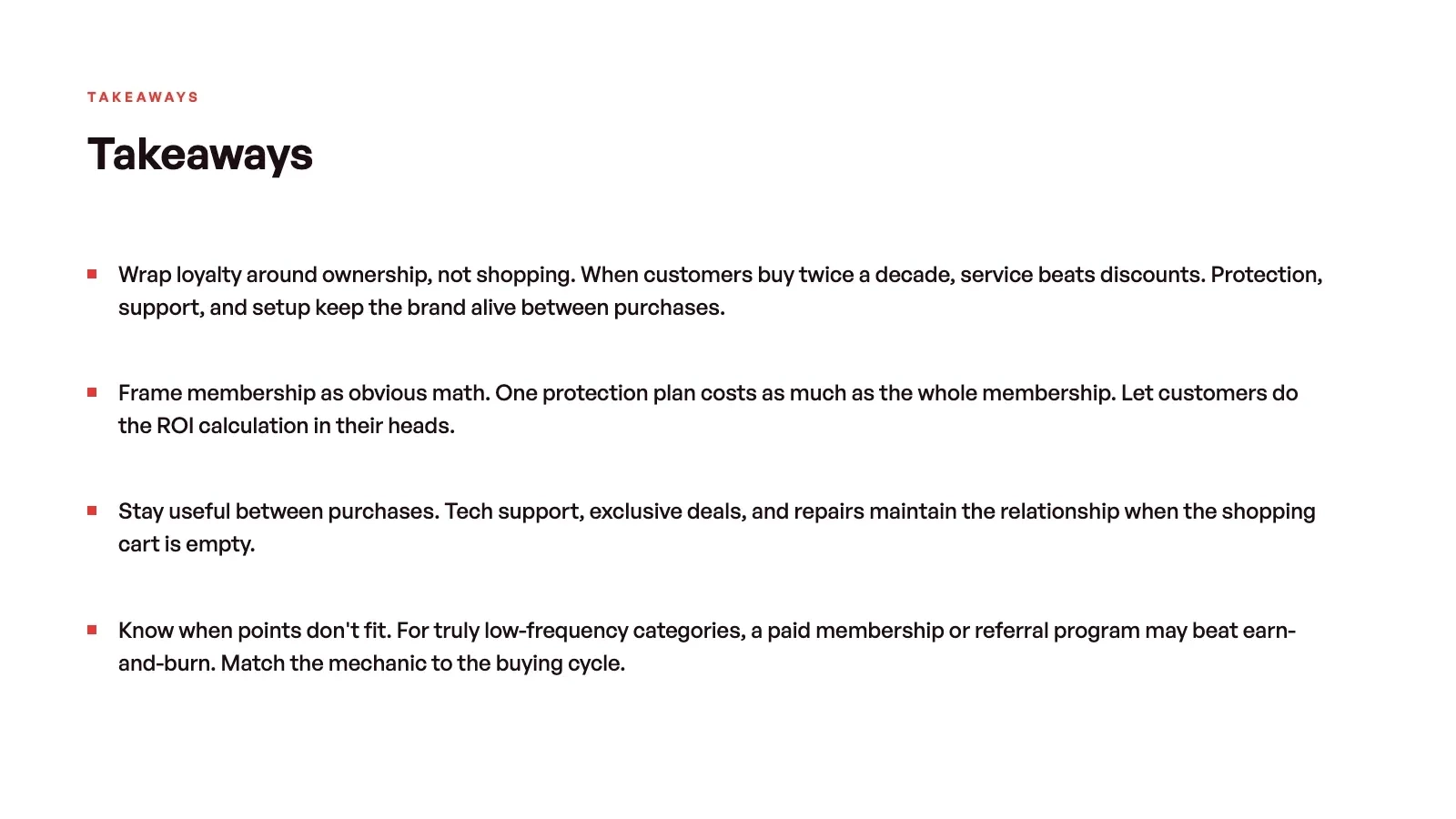 TAKEAWAYS

Takeaways

- Wrap loyalty around ownership, not shopping. When customers buy twice a decade, service beats discounts. Protection, support, and setup keep the brand alive between purchases.

- Frame membership as obvious math. One protection plan costs as much as the whole membership. Let customers do the ROI calculation in their heads.

- Stay useful between purchases. Tech support, exclusive deals, and repairs maintain the relationship when the shopping cart is empty.

- Know when points don't fit. For truly low-frequency categories, a paid membership or referral program may beat earn-and-burn. Match the mechanic to the buying cycle.